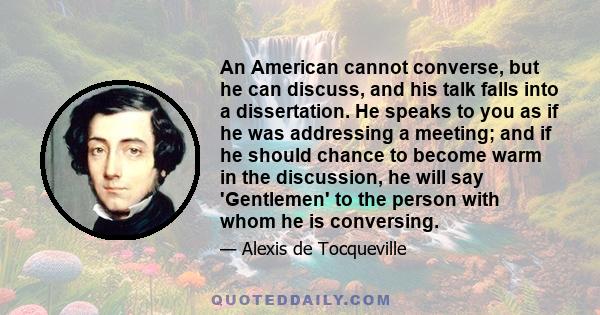 An American cannot converse, but he can discuss, and his talk falls into a dissertation. He speaks to you as if he was addressing a meeting; and if he should chance to become warm in the discussion, he will say 'Gentlemen' to the person with whom he is conversing.

— Alexis de Tocqueville

QUOTEDDAILY.COM